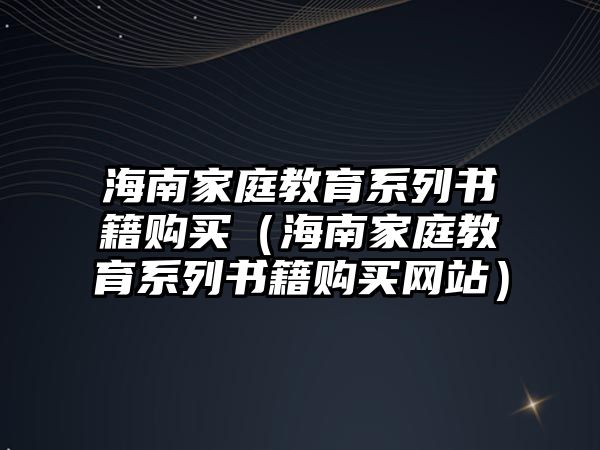 海南家庭教育系列书籍购买（海南家庭教育系列书籍购买网站）